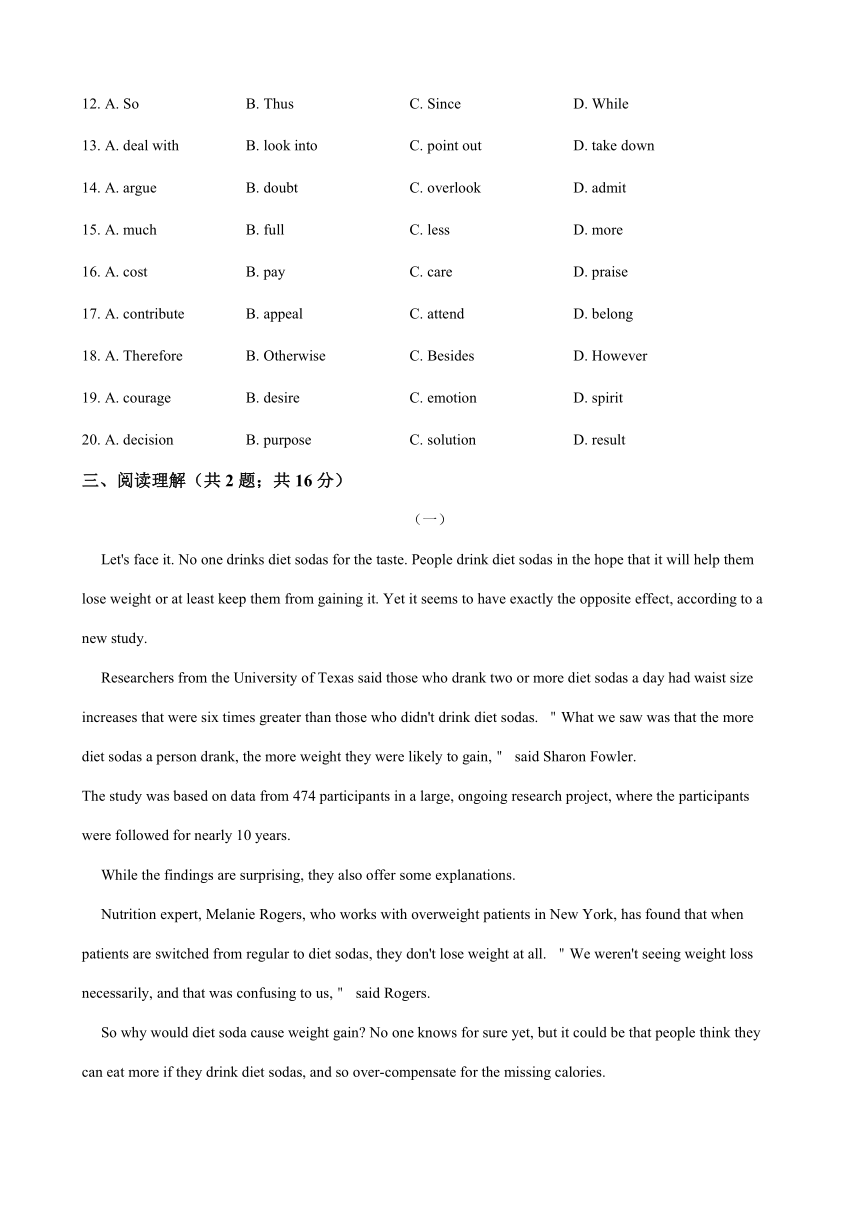 12. A. So B. Thus C. Since D. While

13. A. deal with B. look into C. point out D. take down

14. A. argue B. doubt C. overlook D. admit

15. A. much B. full C. less D. more

16. A. cost B. pay C. care D. praise

17. A. contribute B. appeal C. attend D. belong

18. A. Therefore B. Otherwise C. Besides D. However

19. A. courage B. desire C. emotion D. spirit

20. A. decision B. purpose C. solution D. result

三、阅读理解（共 2 题；共 16 分）

（一）

Let's face it. No one drinks diet sodas for the taste. People drink diet sodas in the hope that it will help them lose weight or at least keep them from gaining it. Yet it seems to have exactly the opposite effect, according to a new study.

Researchers from the University of Texas said those who drank two or more diet sodas a day had waist size increases that were six times greater than those who didn't drink diet sodas. " What we saw was that the more diet sodas a person drank, the more weight they were likely to gain, " said Sharon Fowler.

The study was based on data from 474 participants in a large, ongoing research project, where the participants were followed for nearly 10 years.

While the findings are surprising, they also offer some explanations.

Nutrition expert, Melanie Rogers, who works with overweight patients in New York, has found that when patients are switched from regular to diet sodas, they don't lose weight at all. " We weren't seeing weight loss necessarily, and that was confusing to us, " said Rogers.

So why would diet soda cause weight gain? No one knows for sure yet, but it could be that people think they can eat more if they drink diet sodas, and so over-compensate for the missing calories.